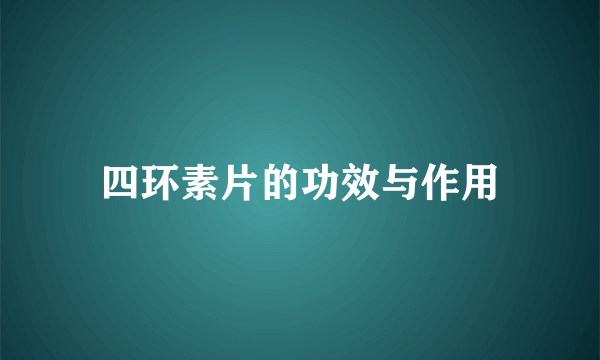 四环素片的功效与作用